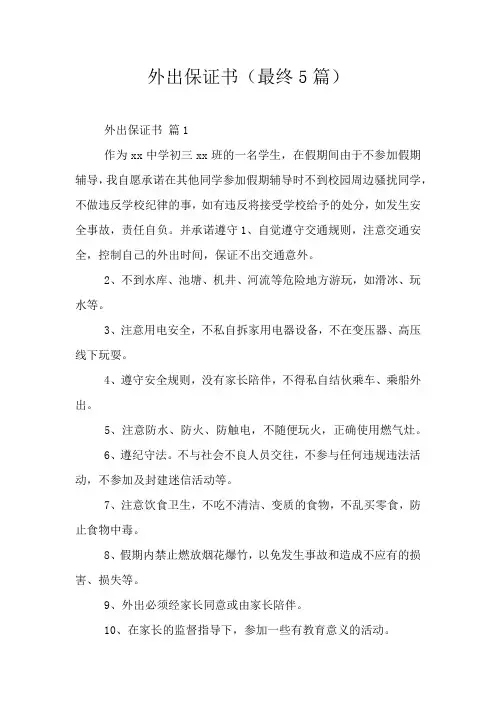 外出保证书（最终 5 篇）

外出保证书 篇 1

作为 xx 中学初三 xx 班的一名学生，在假期间由于不参加假期辅导，我自愿承诺在其他同学参加假期辅导时不到校园周边骚扰同学，不做违反学校纪律的事，如有违反将接受学校给予的处分，如发生安全事故，责任自负。并承诺遵守 1、自觉遵守交通规则，注意交通安全，控制自己的外出时间，保证不出交通意外。

2、不到水库、池塘、机井、河流等危险地方游玩，如滑冰、玩水等。

3、注意用电安全，不私自拆家用电器设备，不在变压器、高压线下玩耍。

4、遵守安全规则，没有家长陪伴，不得私自结伙乘车、乘船外出。

5、注意防水、防火、防触电，不随便玩火，正确使用燃气灶。

6、遵纪守法。不与社会不良人员交往，不参与任何违规违法活动，不参加及封建迷信活动等。

7、注意饮食卫生，不吃不清洁、变质的食物，不乱买零食，防止食物中毒。

8、假期内禁止燃放烟花爆竹，以免发生事故和造成不应有的损害、损失等。

9、外出必须经家长同意或由家长陪伴。

10、在家长的监督指导下，参加一些有教育意义的活动。